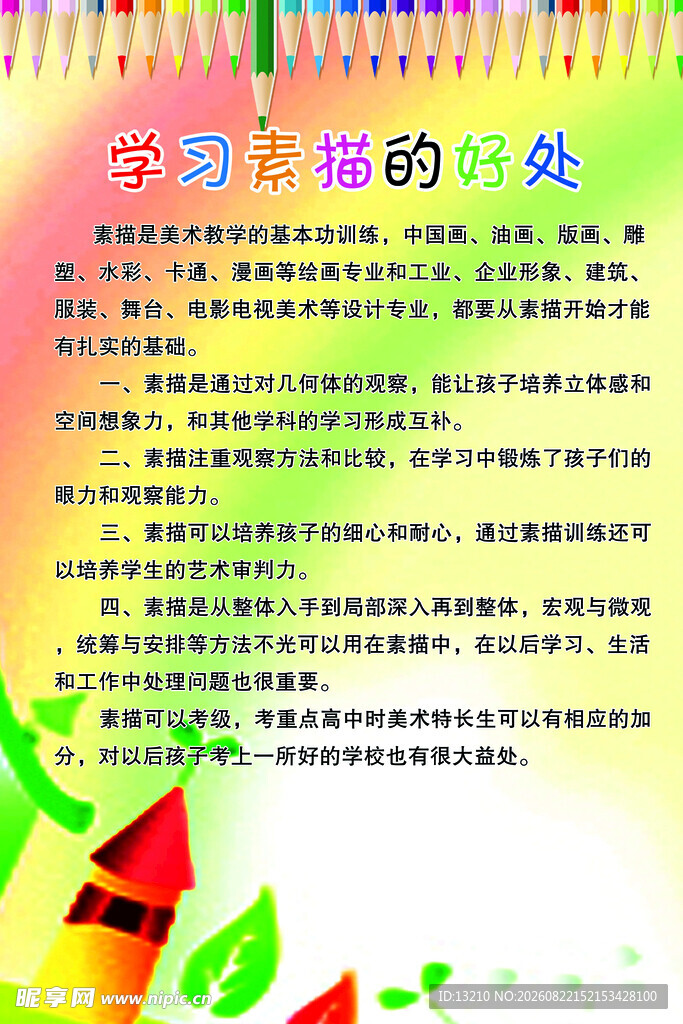 学习素描的好处

素描是美术教学的基本功训练，中国画、油画、版画、雕塑、水彩、卡通、漫画等绘画专业和工业、企业形象、建筑、服装、舞台、电影电视美术等设计专业，都要从素描开始才能有扎实的基础。

一、素描是通过对几何体的观察，能让孩子培养立体感和空间想象力，和其他学科的学习形成互补。

二、素描注重观察方法和比较，在学习中锻炼了孩子们的眼力和观察能力。

三、素描可以培养孩子的细心和耐心，通过素描训练还可以培养学生的艺术审判力。

四、素描是从整体入手到局部深入再到整体，宏观与微观，统筹与安排等方法不光可以用在素描中，在以后学习、生活和工作中处理问题也很重要。

素描可以考级，考重点高中时美术特长生可以有相应的加分，对以后孩子考上一所好的学校也有很大益处。

昵享网 www.nipic.cn

ID:13210 NO:20260822152153428100